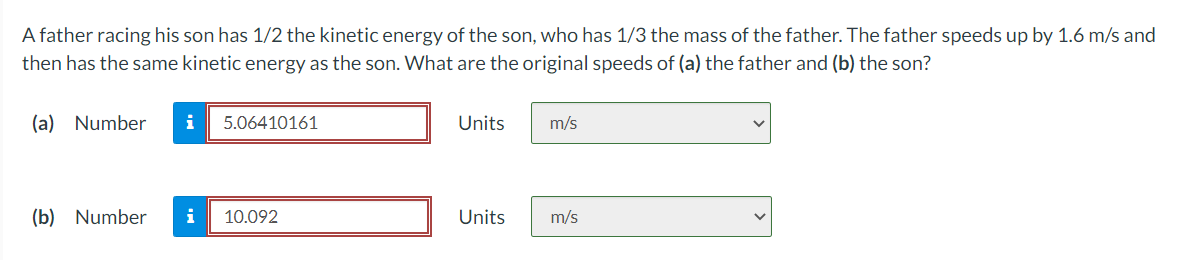 A father racing his son has 1/2 the kinetic energy of the son, who has 1/3 the mass of the father. The father speeds up by 1.6 m/s and then has the same kinetic energy as the son. What are the original speeds of (a) the father and (b) the son?

(a) Number i 5.06410161 Units m/s

(b) Number i 10.092 Units m/s